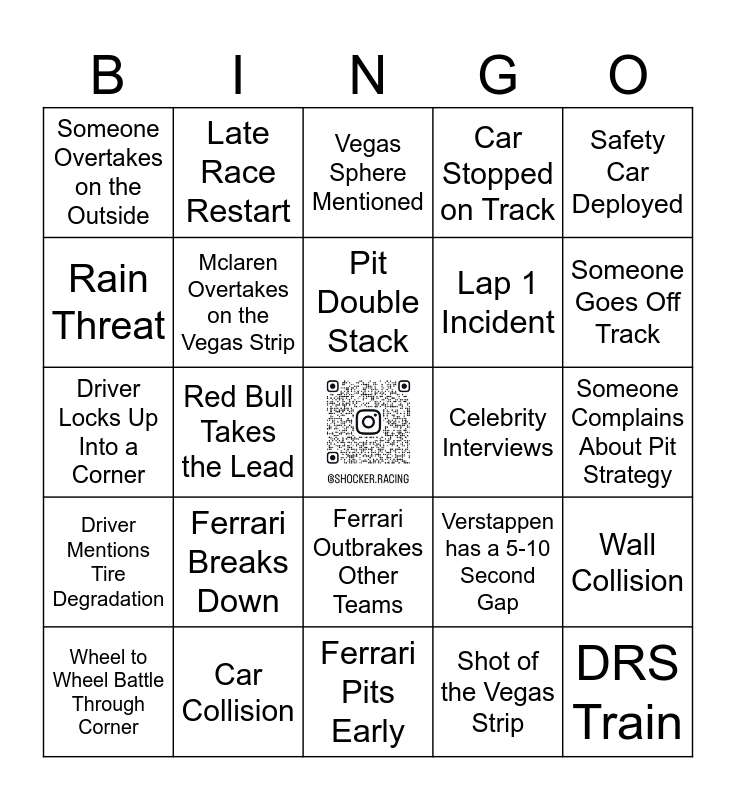 | B | I | N | G | O |
|---|---|---|---|---|
| Someone Overtakes on the Outside | Late Race Restart | Vegas Sphere Mentioned | Car Stopped on Track | Safety Car Deployed |
| Rain Threat | Mclaren Overtakes on the Vegas Strip | Pit Double Stack | Lap 1 Incident | Someone Goes Off Track |
| Driver Locks Up Into a Corner | Red Bull Takes the Lead | @SHOCKER.RACING | Celebrity Interviews | Someone Complains About Pit Strategy |
| Driver Mentions Tire Degradation | Ferrari Breaks Down | Ferrari Outbrakes Other Teams | Verstappen has a 5-10 Second Gap | Wall Collision |
| Wheel to Wheel Battle Through Corner | Car Collision | Ferrari Pits Early | Shot of the Vegas Strip | DRS Train |